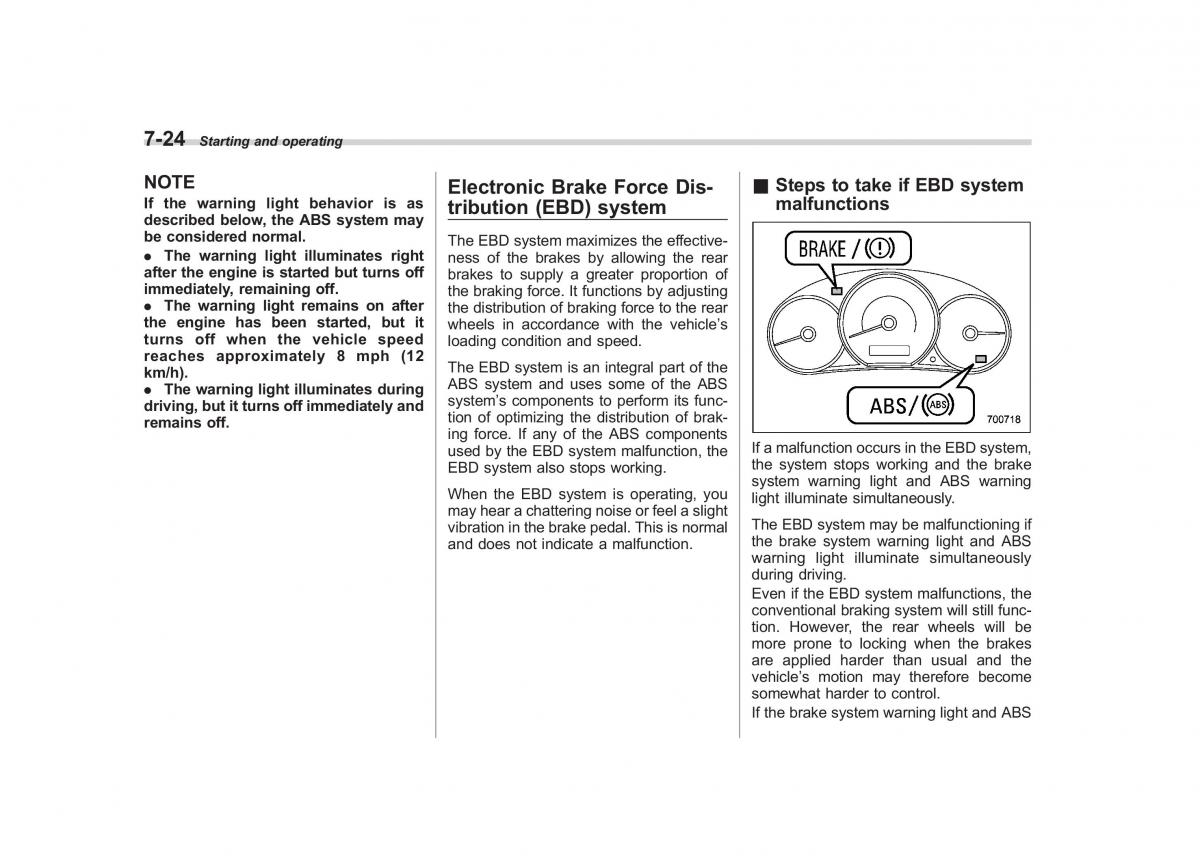 7-24 Starting and operating

NOTE

If the warning light behavior is as described below, the ABS system may be considered normal.

● The warning light illuminates right after the engine is started but turns off immediately, remaining off.

● The warning light remains on after the engine has been started, but it turns off when the vehicle speed reaches approximately 8 mph (12 km/h).

● The warning light illuminates during driving, but it turns off immediately and remains off.

Electronic Brake Force Distribution (EBD) system

The EBD system maximizes the effectiveness of the brakes by allowing the rear brakes to supply a greater proportion of the braking force. It functions by adjusting the distribution of braking force to the rear wheels in accordance with the vehicle's loading condition and speed.

The EBD system is an integral part of the ABS system and uses some of the ABS system's components to perform its function of optimizing the distribution of braking force. If any of the ABS components used by the EBD system malfunction, the EBD system also stops working.

When the EBD system is operating, you may hear a chattering noise or feel a slight vibration in the brake pedal. This is normal and does not indicate a malfunction.

■ Steps to take if EBD system malfunctions

BRAKE / (!)

ABS/ (ABS)

700718

If a malfunction occurs in the EBD system, the system stops working and the brake system warning light and ABS warning light illuminate simultaneously.

The EBD system may be malfunctioning if the brake system warning light and ABS warning light illuminate simultaneously during driving.

Even if the EBD system malfunctions, the conventional braking system will still function. However, the rear wheels will be more prone to locking when the brakes are applied harder than usual and the vehicle's motion may therefore become somewhat harder to control.

If the brake system warning light and ABS